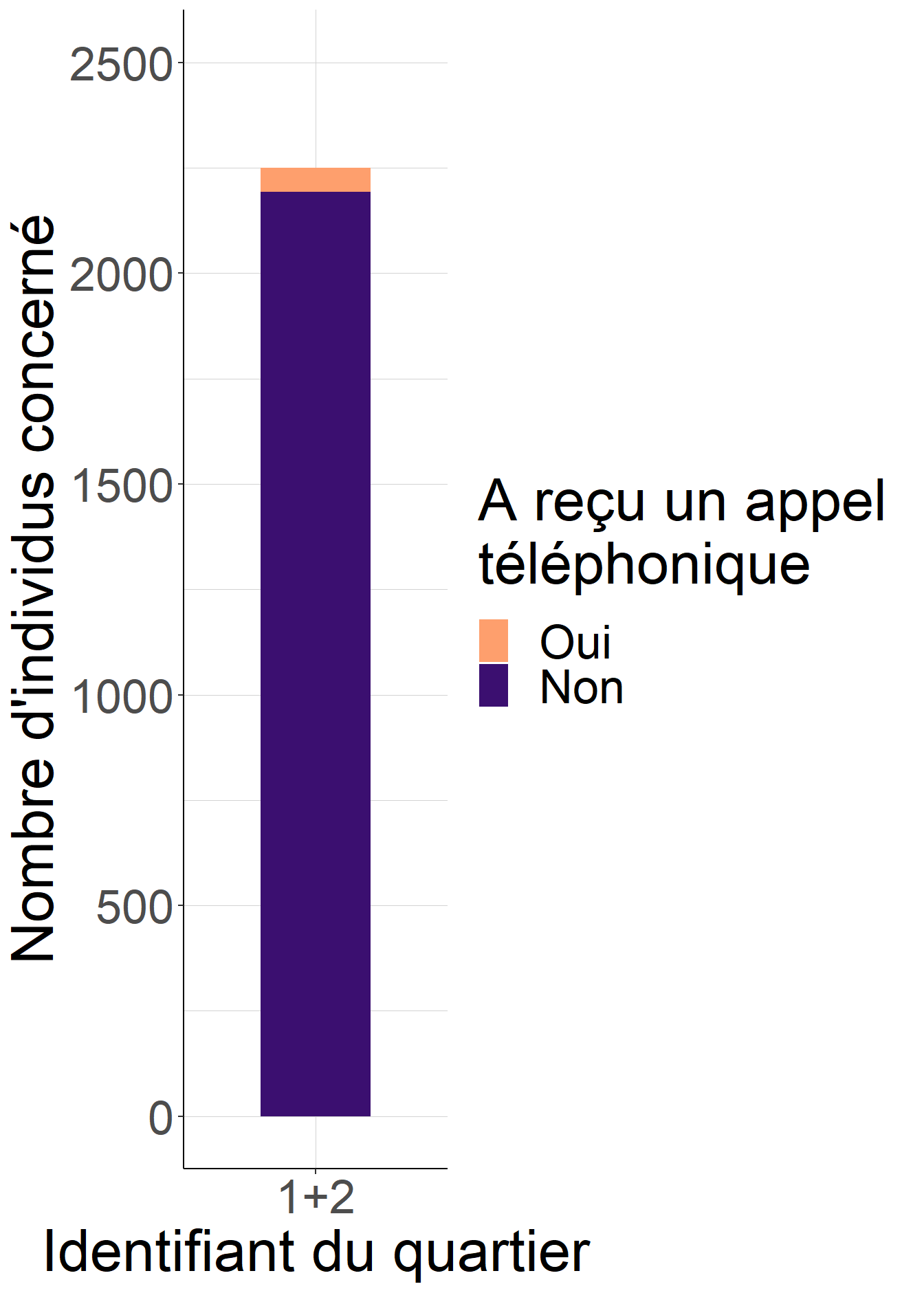 Nombre d'individus concerné
2500
2000
1500
1000
500
0
1+2
Identifiant du quartier

A reçu un appel téléphonique
Oui
Non